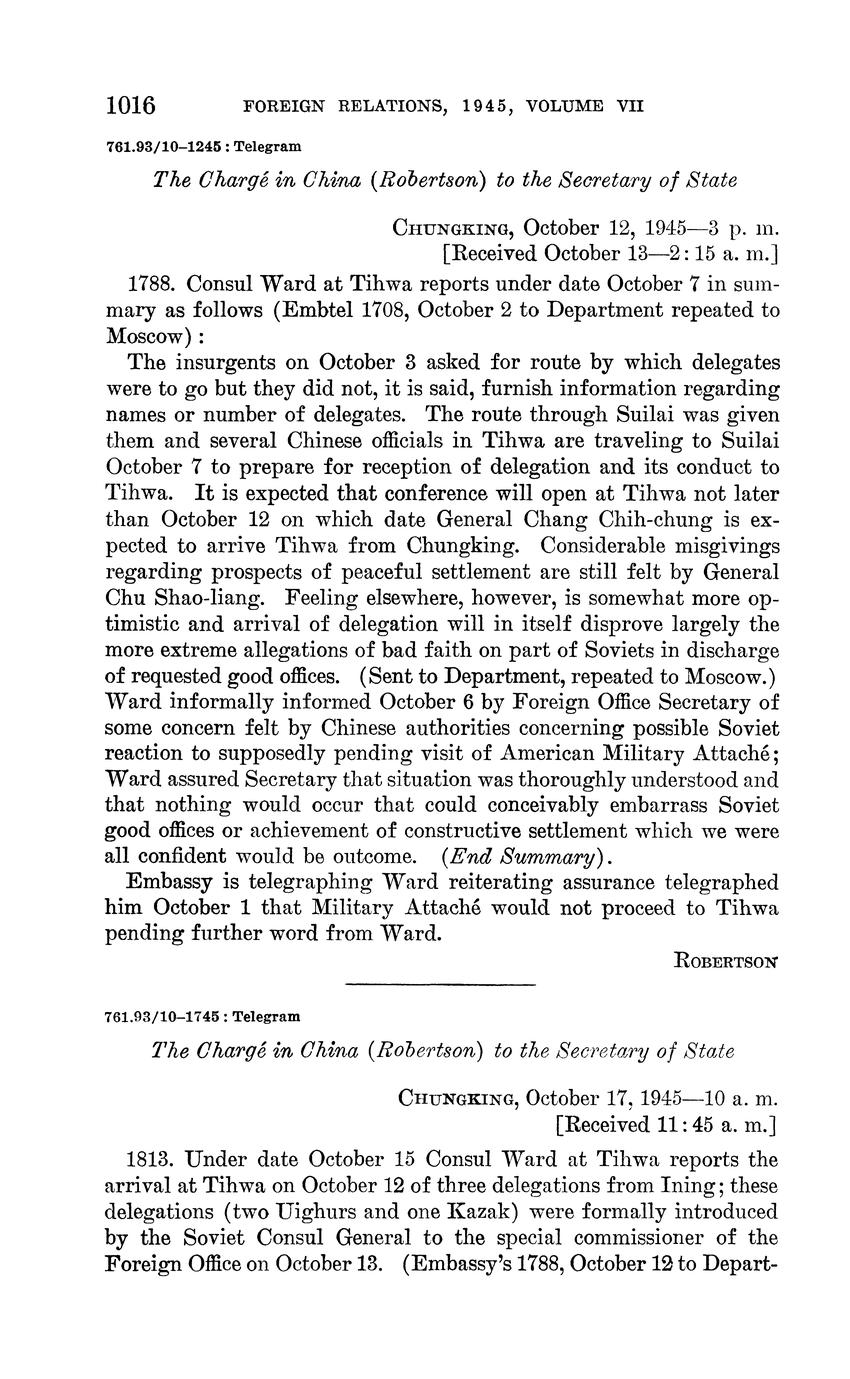 1016 FOREIGN RELATIONS, 1945, VOLUME VII

761.93/10–1245 : Telegram

The Chargé in China (Robertson) to the Secretary of State

CHUNGKING, October 12, 1945—3 p. m.
[Received October 13—2:15 a. m.]

1788. Consul Ward at Tihwa reports under date October 7 in summary as follows (Embtel 1708, October 2 to Department repeated to Moscow):

The insurgents on October 3 asked for route by which delegates were to go but they did not, it is said, furnish information regarding names or number of delegates. The route through Suilai was given them and several Chinese officials in Tihwa are traveling to Suilai October 7 to prepare for reception of delegation and its conduct to Tihwa. It is expected that conference will open at Tihwa not later than October 12 on which date General Chang Chih-chung is expected to arrive Tihwa from Chungking. Considerable misgivings regarding prospects of peaceful settlement are still felt by General Chu Shao-liang. Feeling elsewhere, however, is somewhat more optimistic and arrival of delegation will in itself disprove largely the more extreme allegations of bad faith on part of Soviets in discharge of requested good offices. (Sent to Department, repeated to Moscow.) Ward informally informed October 6 by Foreign Office Secretary of some concern felt by Chinese authorities concerning possible Soviet reaction to supposedly pending visit of American Military Attaché; Ward assured Secretary that situation was thoroughly understood and that nothing would occur that could conceivably embarrass Soviet good offices or achievement of constructive settlement which we were all confident would be outcome. (End Summary).

Embassy is telegraphing Ward reiterating assurance telegraphed him October 1 that Military Attaché would not proceed to Tihwa pending further word from Ward.

ROBERTSON

761.93/10–1745 : Telegram

The Chargé in China (Robertson) to the Secretary of State

CHUNGKING, October 17, 1945—10 a. m.
[Received 11:45 a. m.]

1813. Under date October 15 Consul Ward at Tihwa reports the arrival at Tihwa on October 12 of three delegations from Ining; these delegations (two Uighurs and one Kazak) were formally introduced by the Soviet Consul General to the special commissioner of the Foreign Office on October 13. (Embassy's 1788, October 12 to Depart-